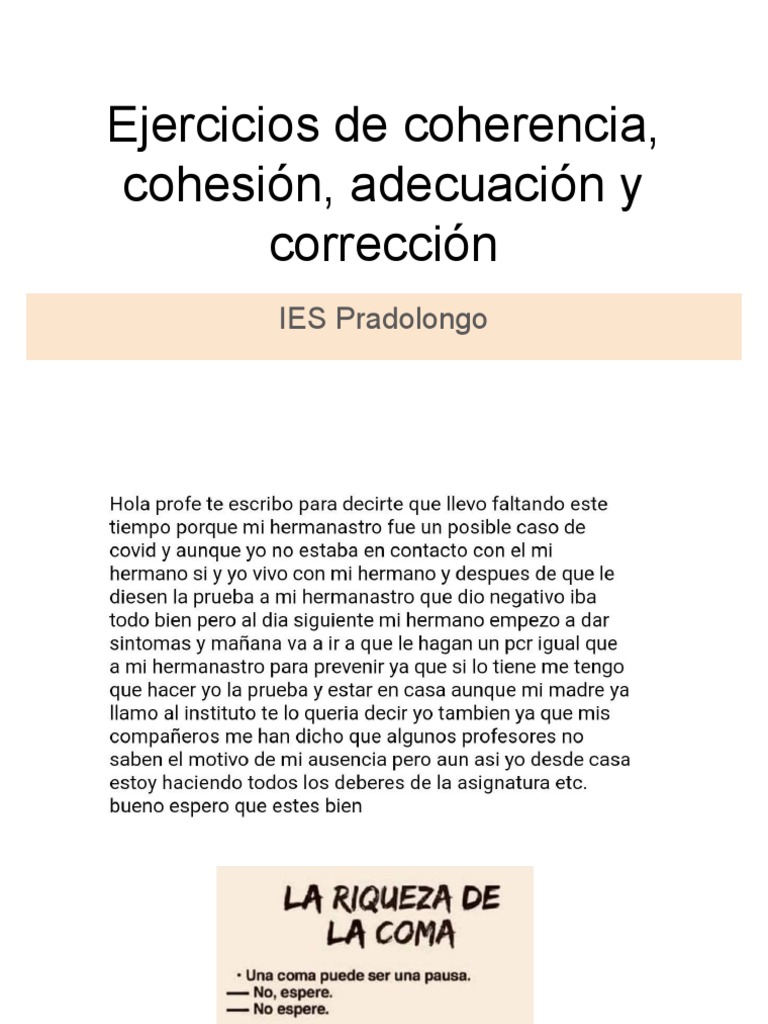 Ejercicios de coherencia, cohesión, adecuación y corrección

IES Pradolongo

Hola profe te escribo para decirte que llevo faltando este tiempo porque mi hermanastro fue un posible caso de covid y aunque yo no estaba en contacto con el mi hermano si y yo vivo con mi hermano y despues de que le diesen la prueba a mi hermanastro que dio negativo iba todo bien pero al dia siguiente mi hermano empezo a dar sintomas y mañana va a ir a que le hagan un pcr igual que a mi hermanastro para prevenir ya que si lo tiene me tengo que hacer yo la prueba y estar en casa aunque mi madre ya llamo al instituto te lo queria decir yo tambien ya que mis compañeros me han dicho que algunos profesores no saben el motivo de mi ausencia pero aun asi yo desde casa estoy haciendo todos los deberes de la asignatura etc. bueno espero que estes bien

LA RIQUEZA DE LA COMA

• Una coma puede ser una pausa.
— No, espere.
— No espere.